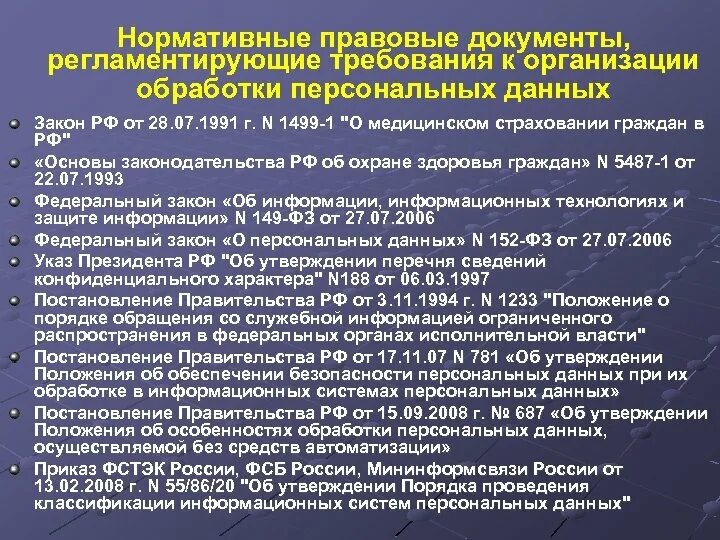 Нормативные правовые документы, регламентирующие требования к организации обработки персональных данных

Закон РФ от 28.07.1991 г. N 1499-1 "О медицинском страховании граждан в РФ"

«Основы законодательства РФ об охране здоровья граждан» N 5487-1 от 22.07.1993

Федеральный закон «Об информации, информационных технологиях и защите информации» N 149-ФЗ от 27.07.2006

Федеральный закон «О персональных данных» N 152-ФЗ от 27.07.2006

Указ Президента РФ "Об утверждении перечня сведений конфиденциального характера" N188 от 06.03.1997

Постановление Правительства РФ от 3.11.1994 г. N 1233 "Положение о порядке обращения со служебной информацией ограниченного распространения в федеральных органах исполнительной власти"

Постановление Правительства РФ от 17.11.07 N 781 «Об утверждении Положения об обеспечении безопасности персональных данных при их обработке в информационных системах персональных данных»

Постановление Правительства РФ от 15.09.2008 г. № 687 «Об утверждении Положения об особенностях обработки персональных данных, осуществляемой без средств автоматизации»

Приказ ФСТЭК России, ФСБ России, Мининформсвязи России от 13.02.2008 г. N 55/86/20 "Об утверждении Порядка проведения классификации информационных систем персональных данных"